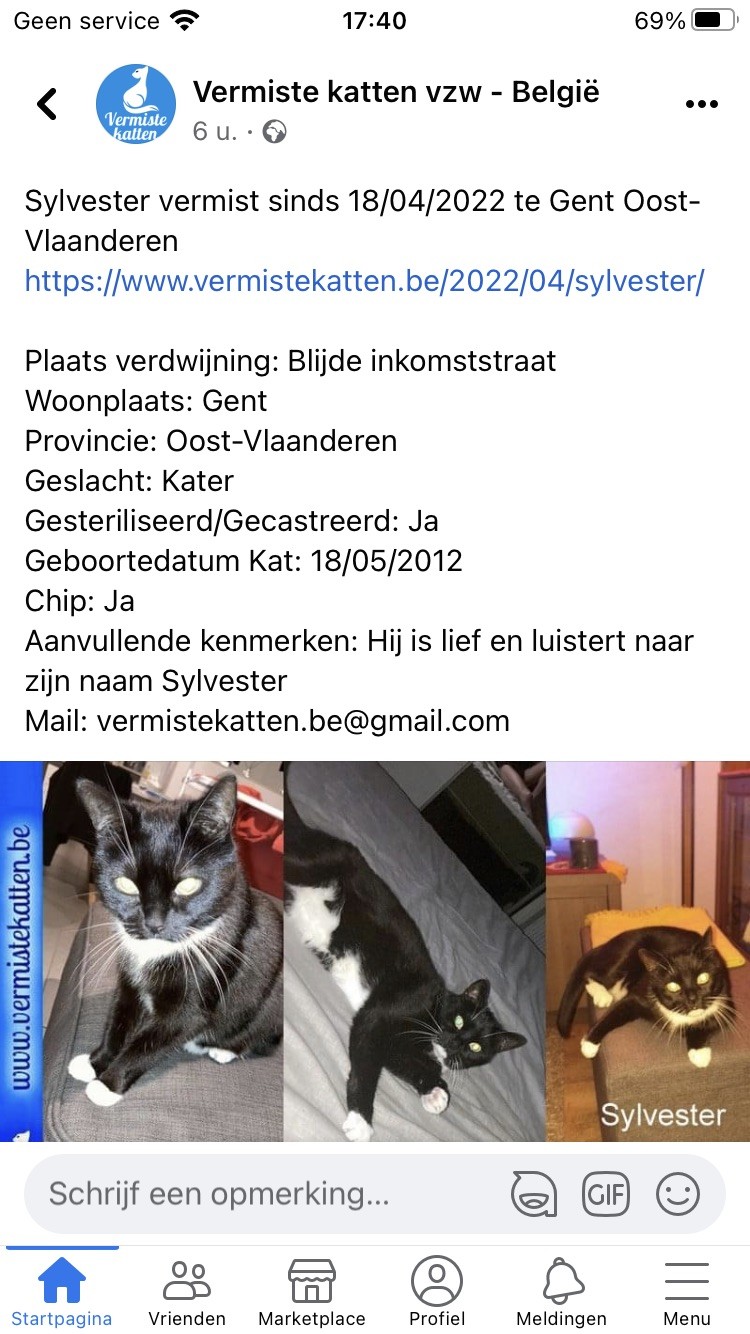 Geen service 17:40 69%

Vermiste katten

Vermiste katten vzw - België
6 u. ·

Sylvester vermist sinds 18/04/2022 te Gent Oost-Vlaanderen
https://www.vermistekatten.be/2022/04/sylvester/

Plaats verdwijning: Blijde inkomststraat
Woonplaats: Gent
Provincie: Oost-Vlaanderen
Geslacht: Kater
Gesteriliseerd/Gecastreerd: Ja
Geboortedatum Kat: 18/05/2012
Chip: Ja
Aanvullende kenmerken: Hij is lief en luistert naar zijn naam Sylvester
Mail: vermistekatten.be@gmail.com

www.vermistekatten.be

Sylvester

Schrijf een opmerking...

GIF

Startpagina Vrienden Marketplace Profiel Meldingen Menu